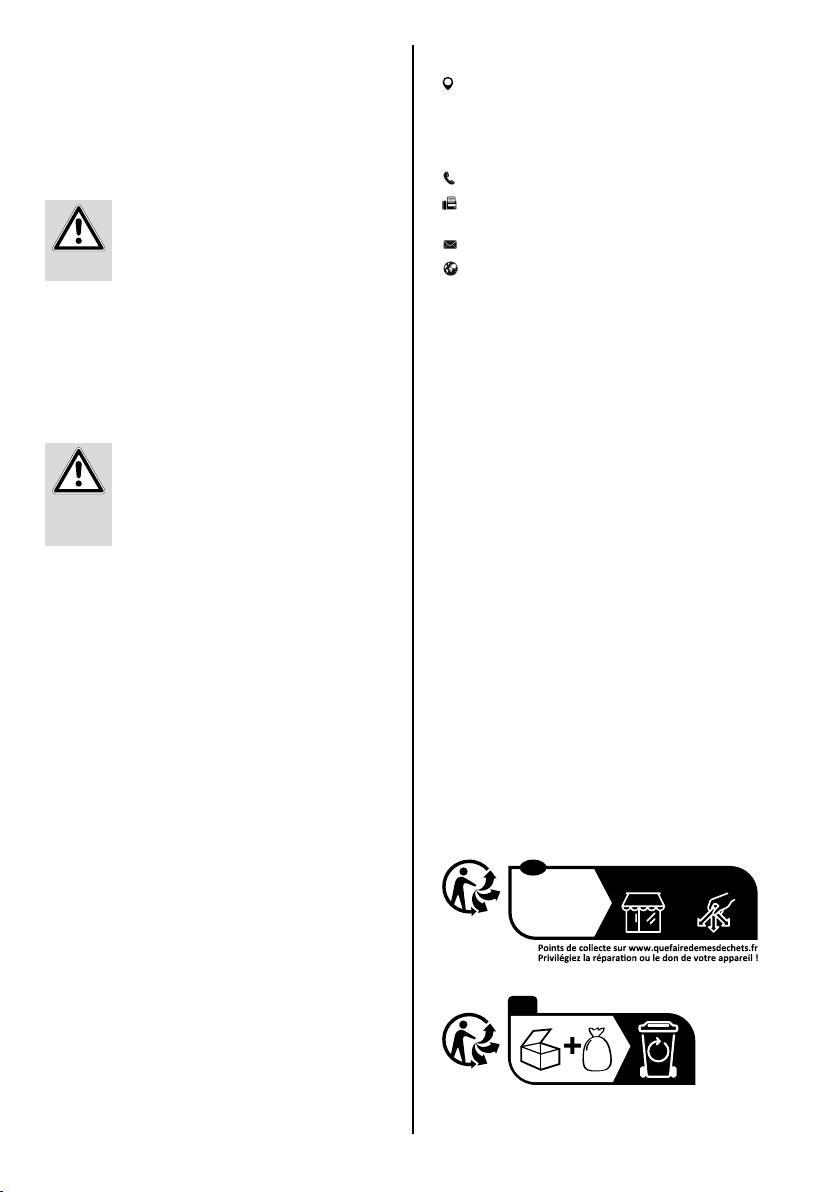 Points de collecte sur www.quefairedemesdechets.fr
Privilégiez la réparation ou le don de votre appareil !